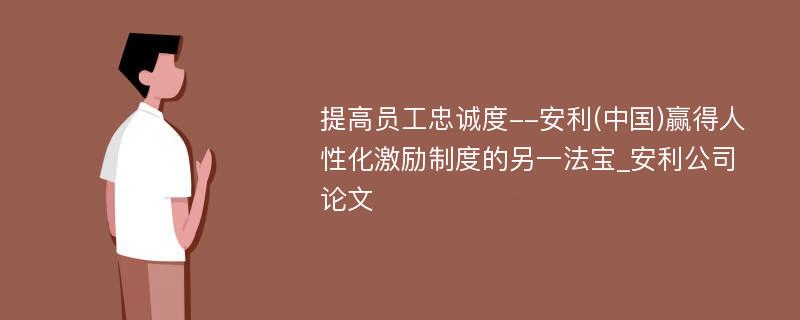 提高员工忠诚度--安利(中国)赢得人性化激励制度的另一法宝_安利公司论文